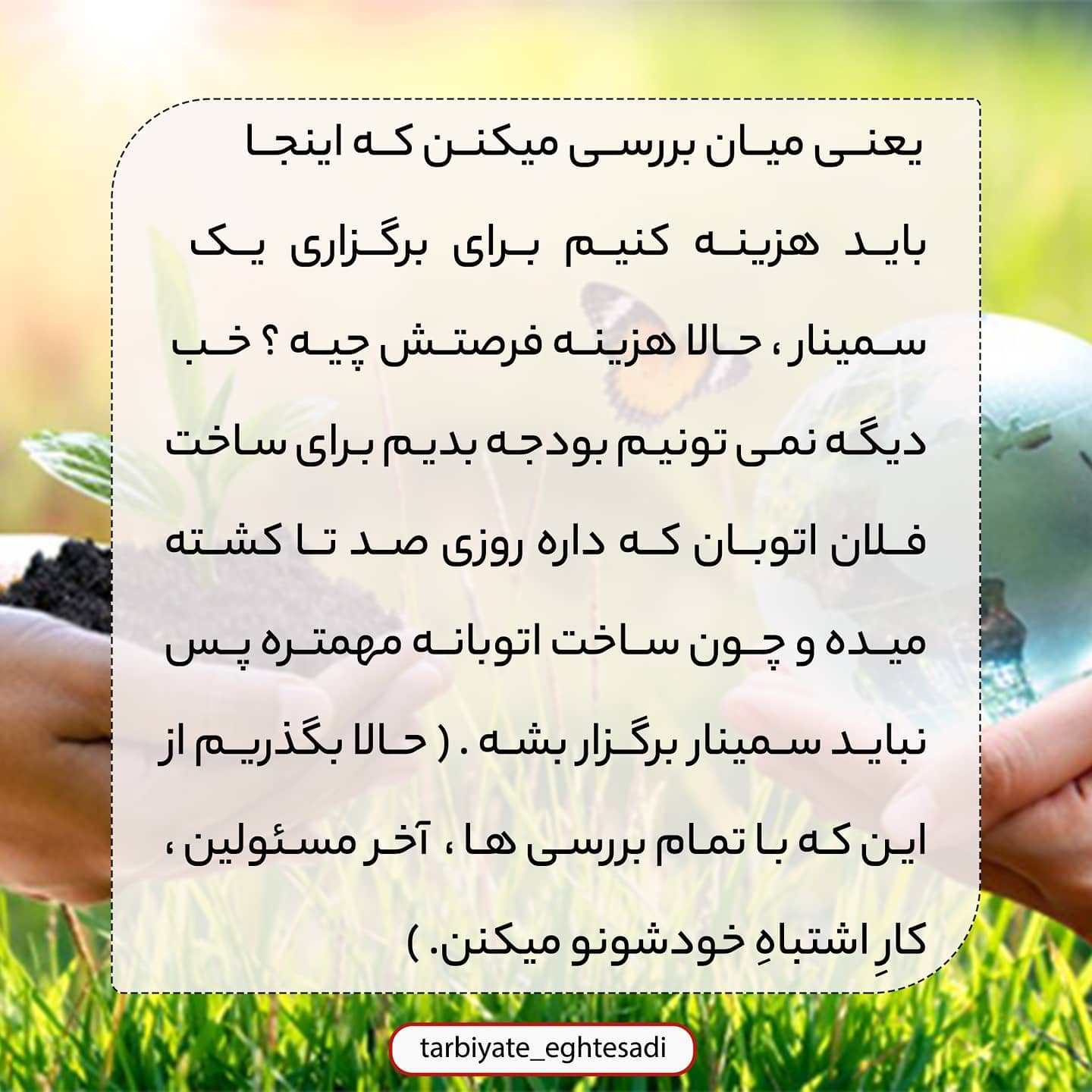 یعنی میان بررسی میکنن که اینجا باید هزینه کنیم برای برگزاری یک سمینار ، حالا هزینه فرصتش چیه ؟ خب دیگه نمی تونیم بودجه بدیم برای ساخت فلان اتوبان که داره روزی صد تا کشته میده و چون ساخت اتوبانه مهمتره پس نباید سمینار برگزار بشه . ( حالا بگذریم از این که با تمام بررسی ها ، آخر مسئولین ، کارِ اشتباهِ خودشونو میکنن. )

tarbiyate_eghtesadi